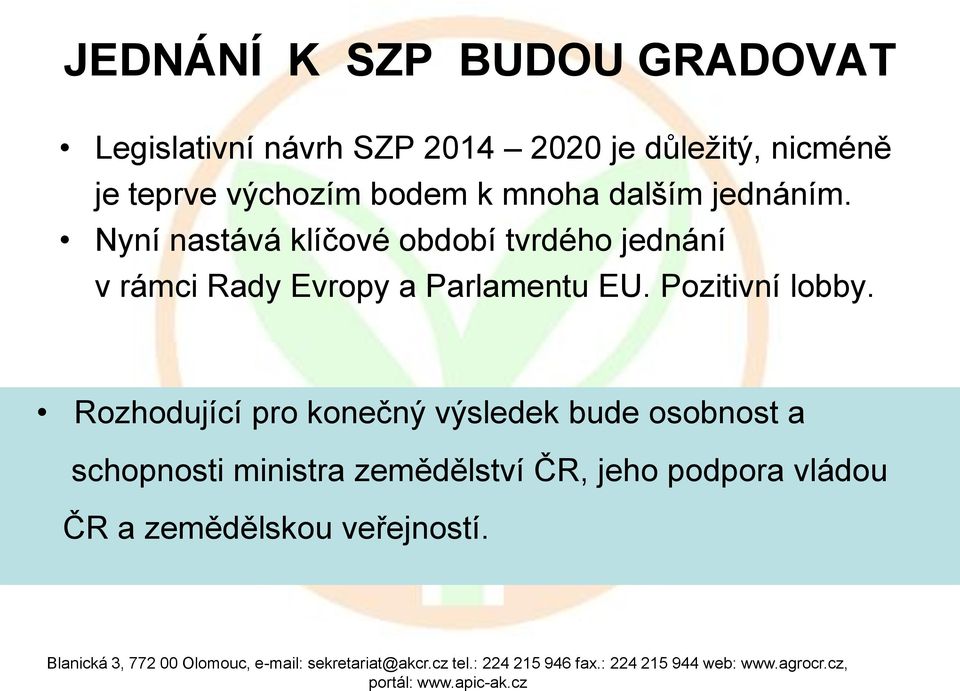 JEDNÁNÍ K SZP BUDOU GRADOVAT

• Legislativní návrh SZP 2014 – 2020 je důležitý, nicméně je teprve výchozím bodem k mnoha dalším jednáním.
• Nyní nastává klíčové období tvrdého jednání v rámci Rady Evropy a Parlamentu EU. Pozitivní lobby.

• Rozhodující pro konečný výsledek bude osobnost a schopnosti ministra zemědělství ČR, jeho podpora vládou ČR a zemědělskou veřejností.

Blanická 3, 772 00 Olomouc, e-mail: sekretariat@akcr.cz tel.: 224 215 946 fax.: 224 215 944 web: www.agrocr.cz, portál: www.apic-ak.cz